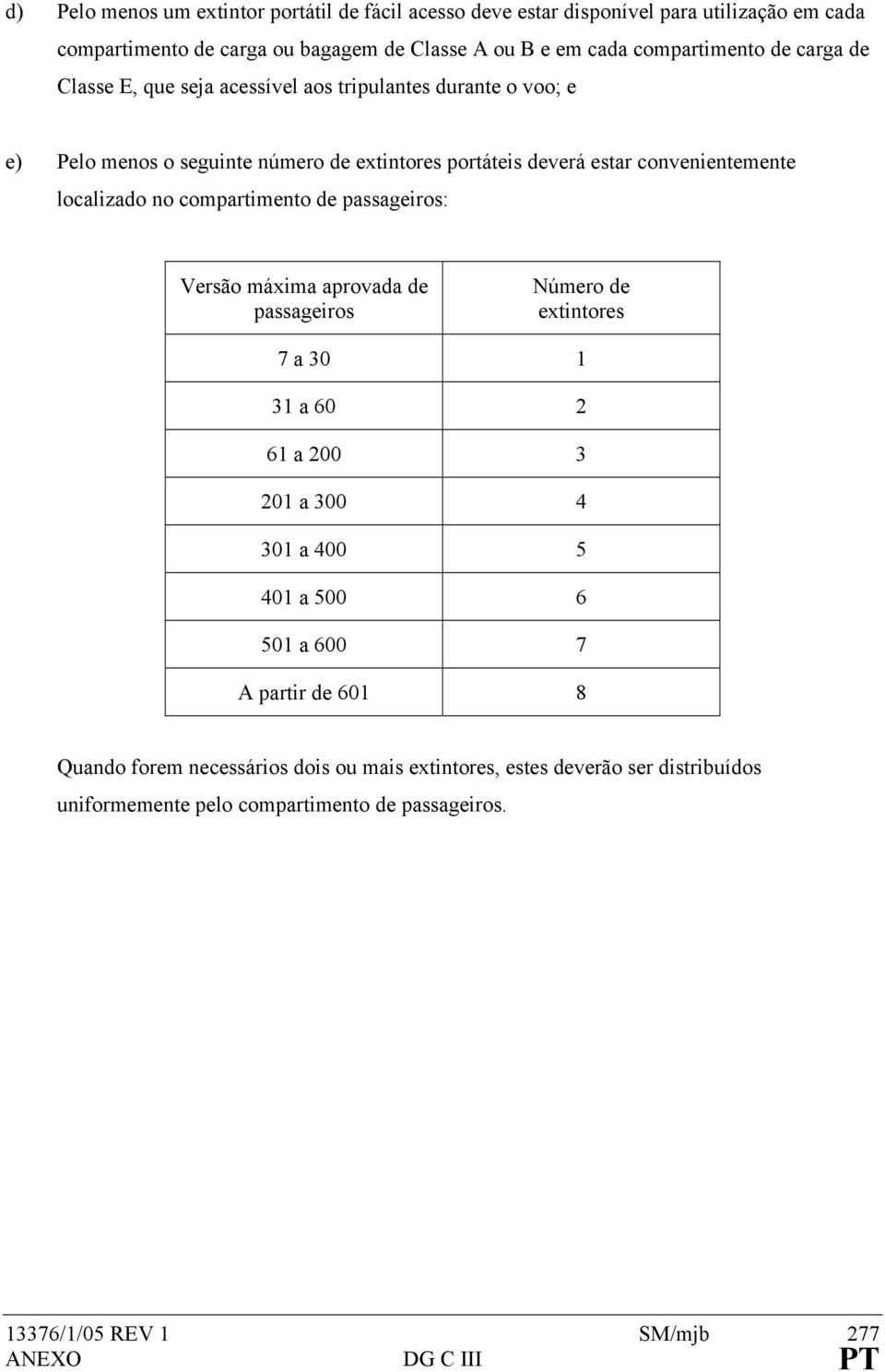 d) Pelo menos um extintor portátil de fácil acesso deve estar disponível para utilização em cada compartimento de carga ou bagagem de Classe A ou B e em cada compartimento de carga de Classe E, que seja acessível aos tripulantes durante o voo; e

e) Pelo menos o seguinte número de extintores portáteis deverá estar convenientemente localizado no compartimento de passageiros:

| Versão máxima aprovada de passageiros | Número de extintores |
|---|---|
| 7 a 30 | 1 |
| 31 a 60 | 2 |
| 61 a 200 | 3 |
| 201 a 300 | 4 |
| 301 a 400 | 5 |
| 401 a 500 | 6 |
| 501 a 600 | 7 |
| A partir de 601 | 8 |

Quando forem necessários dois ou mais extintores, estes deverão ser distribuídos uniformemente pelo compartimento de passageiros.

13376/1/05 REV 1 SM/mjb 277
ANEXO DG C III PT